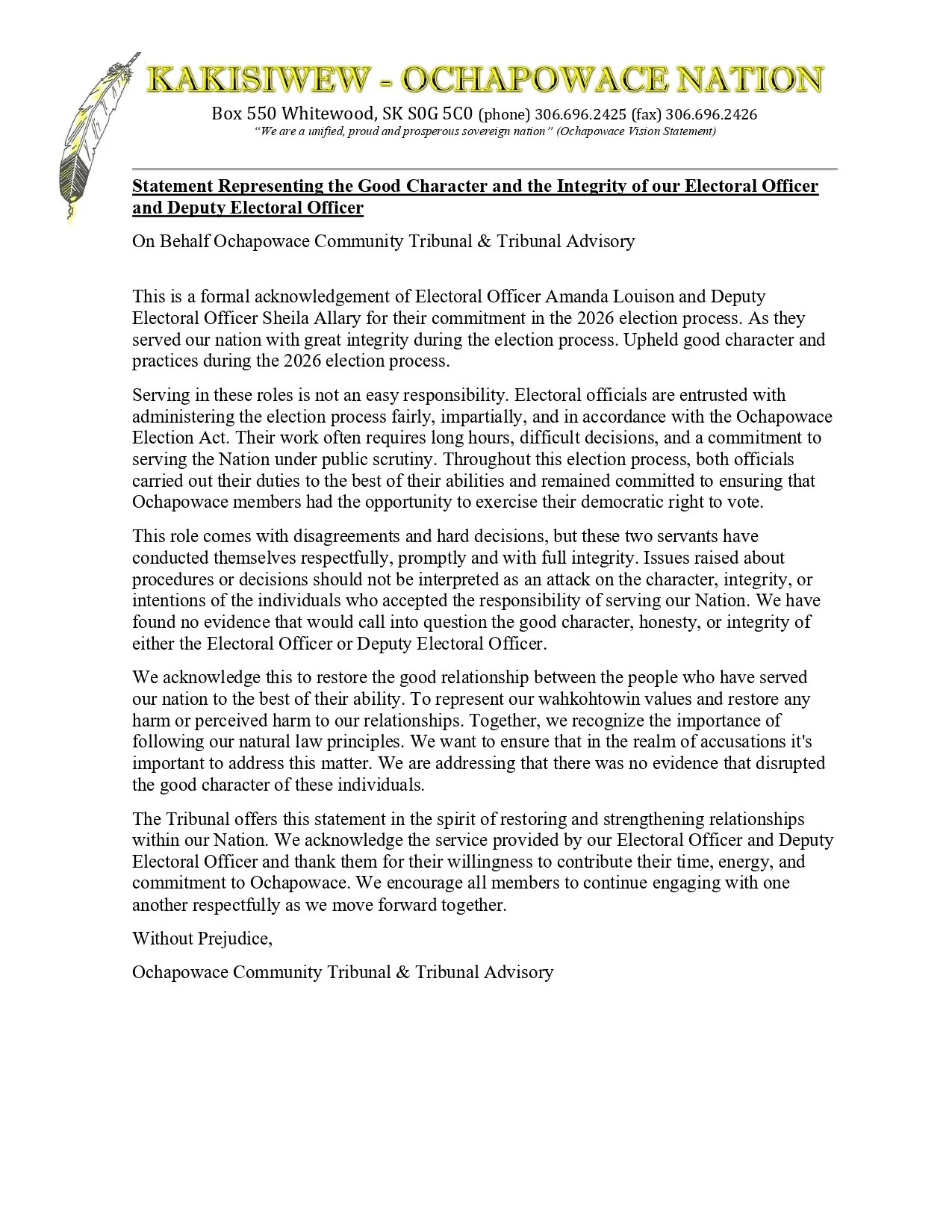 KAKISIWEW - OCHAPOWACE NATION

Box 550 Whitewood, SK S0G 5C0 (phone) 306.696.2425 (fax) 306.696.2426

"We are a unified, proud and prosperous sovereign nation" (Ochapowace Vision Statement)

Statement Representing the Good Character and the Integrity of our Electoral Officer and Deputy Electoral Officer

On Behalf Ochapowace Community Tribunal & Tribunal Advisory

This is a formal acknowledgement of Electoral Officer Amanda Louison and Deputy Electoral Officer Sheila Allary for their commitment in the 2026 election process. As they served our nation with great integrity during the election process. Upheld good character and practices during the 2026 election process.

Serving in these roles is not an easy responsibility. Electoral officials are entrusted with administering the election process fairly, impartially, and in accordance with the Ochapowace Election Act. Their work often requires long hours, difficult decisions, and a commitment to serving the Nation under public scrutiny. Throughout this election process, both officials carried out their duties to the best of their abilities and remained committed to ensuring that Ochapowace members had the opportunity to exercise their democratic right to vote.

This role comes with disagreements and hard decisions, but these two servants have conducted themselves respectfully, promptly and with full integrity. Issues raised about procedures or decisions should not be interpreted as an attack on the character, integrity, or intentions of the individuals who accepted the responsibility of serving our Nation. We have found no evidence that would call into question the good character, honesty, or integrity of either the Electoral Officer or Deputy Electoral Officer.

We acknowledge this to restore the good relationship between the people who have served our nation to the best of their ability. To represent our wahkohtowin values and restore any harm or perceived harm to our relationships. Together, we recognize the importance of following our natural law principles. We want to ensure that in the realm of accusations it's important to address this matter. We are addressing that there was no evidence that disrupted the good character of these individuals.

The Tribunal offers this statement in the spirit of restoring and strengthening relationships within our Nation. We acknowledge the service provided by our Electoral Officer and Deputy Electoral Officer and thank them for their willingness to contribute their time, energy, and commitment to Ochapowace. We encourage all members to continue engaging with one another respectfully as we move forward together.

Without Prejudice,

Ochapowace Community Tribunal & Tribunal Advisory